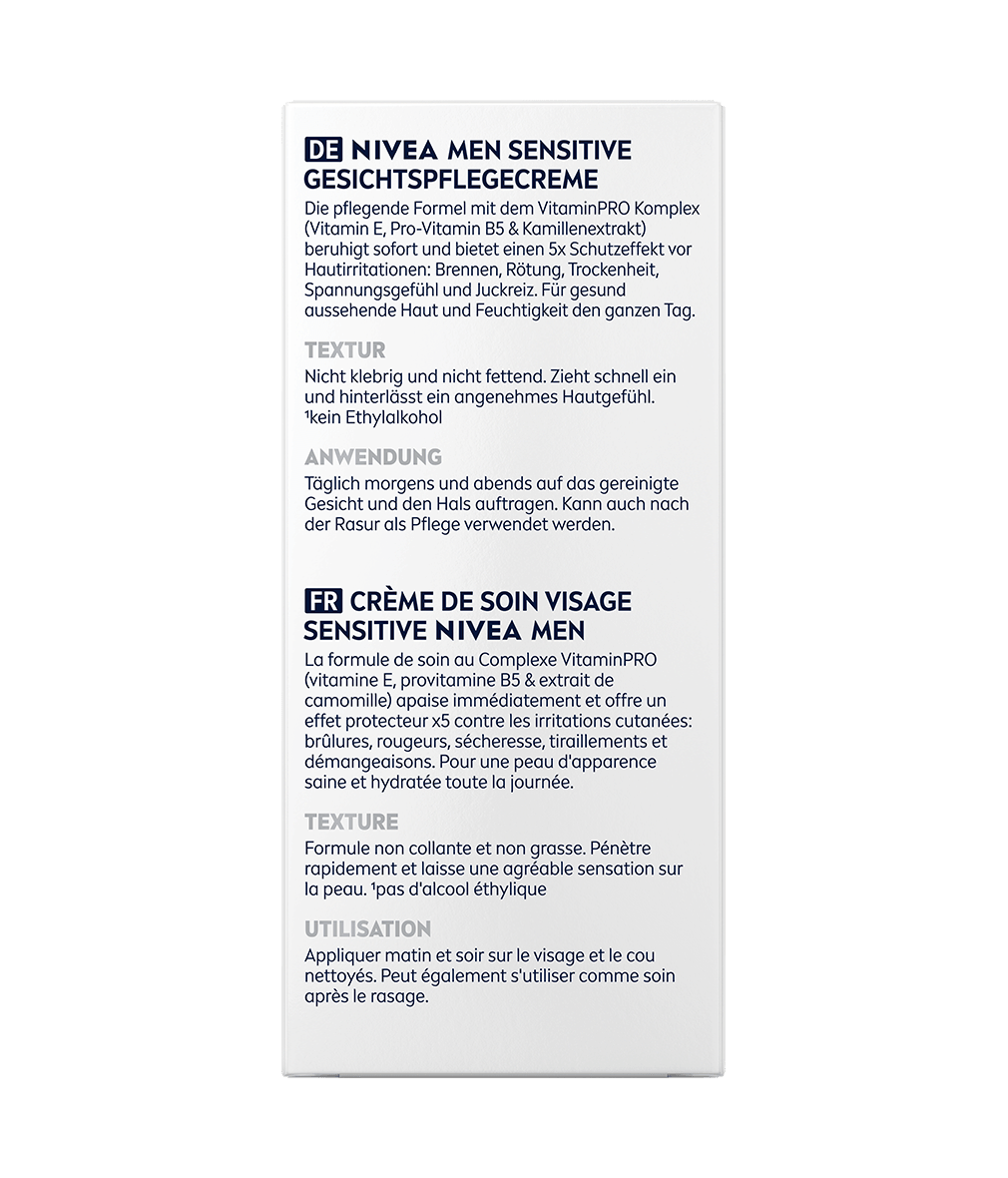 DE NIVEA MEN SENSITIVE GESICHTSPFLEGECREME

Die pflegende Formel mit dem VitaminPRO Komplex (Vitamin E, Pro-Vitamin B5 & Kamillenextrakt) beruhigt sofort und bietet einen 5x Schutzeffekt vor Hautirritationen: Brennen, Rötung, Trockenheit, Spannungsgefühl und Juckreiz. Für gesund aussehende Haut und Feuchtigkeit den ganzen Tag.

TEXTUR

Nicht klebrig und nicht fettend. Zieht schnell ein und hinterlässt ein angenehmes Hautgefühl. ¹kein Ethylalkohol

ANWENDUNG

Täglich morgens und abends auf das gereinigte Gesicht und den Hals auftragen. Kann auch nach der Rasur als Pflege verwendet werden.

FR CRÈME DE SOIN VISAGE SENSITIVE NIVEA MEN

La formule de soin au Complexe VitaminPRO (vitamine E, provitamine B5 & extrait de camomille) apaise immédiatement et offre un effet protecteur x5 contre les irritations cutanées: brûlures, rougeurs, sécheresse, tiraillements et démangeaisons. Pour une peau d'apparence saine et hydratée toute la journée.

TEXTURE

Formule non collante et non grasse. Pénètre rapidement et laisse une agréable sensation sur la peau. ¹pas d'alcool éthylique

UTILISATION

Appliquer matin et soir sur le visage et le cou nettoyés. Peut également s'utiliser comme soin après le rasage.